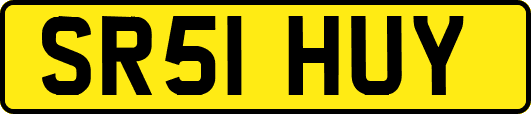 SR51 HUY